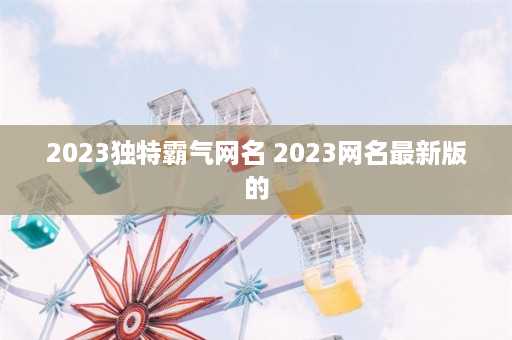 2023独特霸气网名 2023网名最新版的